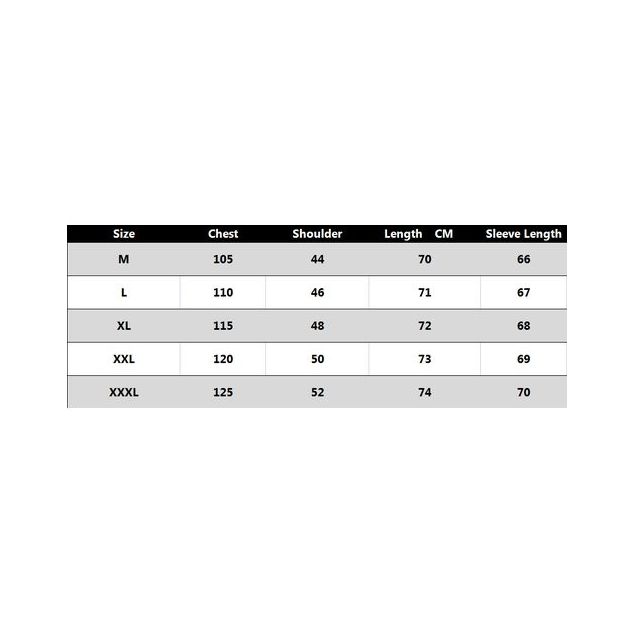 | Size | Chest | Shoulder | Length CM | Sleeve Length |
|---|---|---|---|---|
| M | 105 | 44 | 70 | 66 |
| L | 110 | 46 | 71 | 67 |
| XL | 115 | 48 | 72 | 68 |
| XXL | 120 | 50 | 73 | 69 |
| XXXL | 125 | 52 | 74 | 70 |